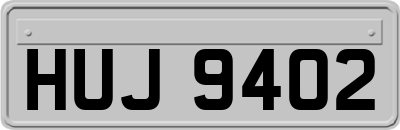 HUJ 9402